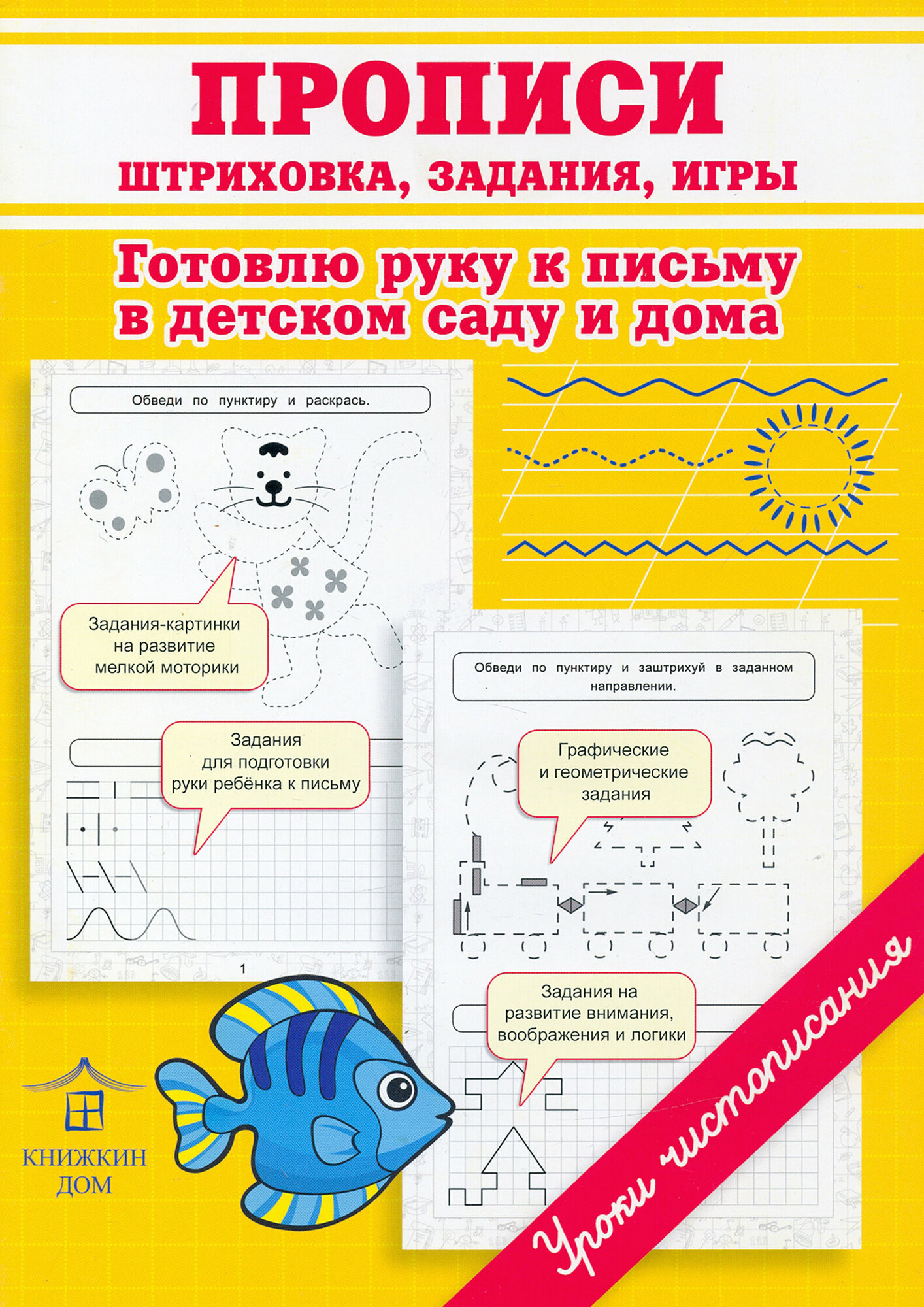 ПРОПИСИ
ШТРИХОВКА, ЗАДАНИЯ, ИГРЫ

Готовлю руку к письму в детском саду и дома

Обведи по пунктиру и раскрась.

Задания-картинки на развитие мелкой моторики

Задания для подготовки руки ребёнка к письму

1

Обведи по пунктиру и заштрихуй в заданном направлении.

Графические и геометрические задания

Задания на развитие внимания, воображения и логики

КНИЖКИН ДОМ

Уроки чистописания